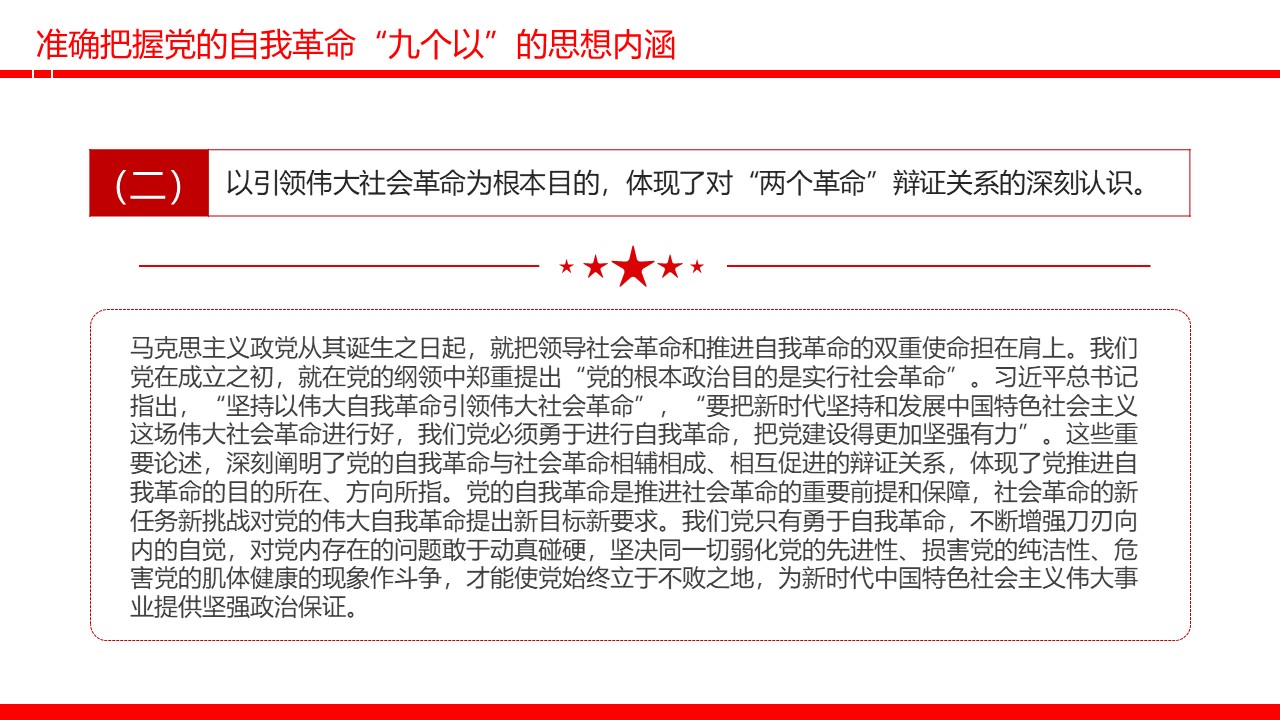 准确把握党的自我革命“九个以”的思想内涵

（二）

以引领伟大社会革命为根本目的，体现了对“两个革命”辩证关系的深刻认识。

马克思主义政党从其诞生之日起，就把领导社会革命和推进自我革命的双重使命担在肩上。我们党在成立之初，就在党的纲领中郑重提出“党的根本政治目的是实行社会革命”。习近平总书记指出，“坚持以伟大自我革命引领伟大社会革命”，“要把新时代坚持和发展中国特色社会主义这场伟大社会革命进行好，我们党必须勇于进行自我革命，把党建设得更加坚强有力”。这些重要论述，深刻阐明了党的自我革命与社会革命相辅相成、相互促进的辩证关系，体现了党推进自我革命的目的所在、方向所指。党的自我革命是推进社会革命的重要前提和保障，社会革命的新任务新挑战对党的伟大自我革命提出新目标新要求。我们党只有勇于自我革命，不断增强刀刃向内的自觉，对党内存在的问题敢于动真碰硬，坚决同一切弱化党的先进性、损害党的纯洁性、危害党的肌体健康的现象作斗争，才能使党始终立于不败之地，为新时代中国特色社会主义伟大事业提供坚强政治保证。